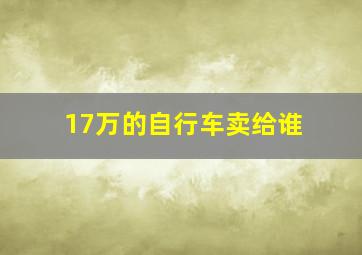 17万的自行车卖给谁